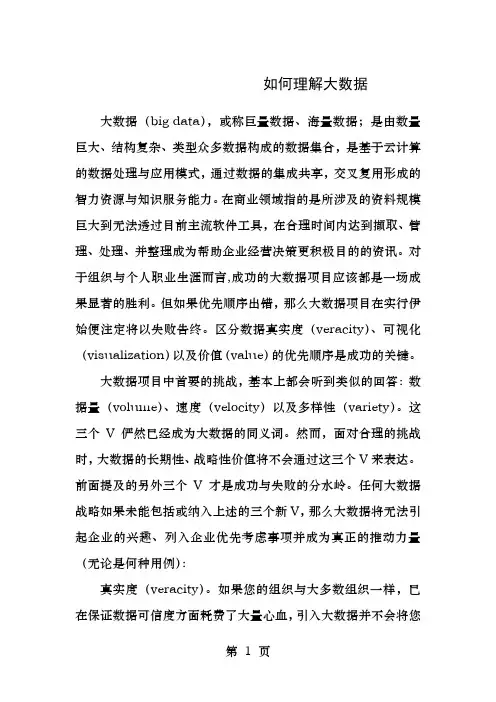 如何理解大数据

大数据（big data），或称巨量数据、海量数据；是由数量巨大、结构复杂、类型众多数据构成的数据集合，是基于云计算的数据处理与应用模式，通过数据的集成共享，交叉复用形成的智力资源与知识服务能力。在商业领域指的是所涉及的资料规模巨大到无法透过目前主流软件工具，在合理时间内达到撷取、管理、处理、并整理成为帮助企业经营决策更积极目的的资讯。对于组织与个人职业生涯而言,成功的大数据项目应该都是一场成果显著的胜利。但如果优先顺序出错，那么大数据项目在实行伊始便注定将以失败告终。区分数据真实度（veracity）、可视化（visualization）以及价值（value）的优先顺序是成功的关键。

大数据项目中首要的挑战，基本上都会听到类似的回答：数据量（volume）、速度（velocity）以及多样性（variety）。这三个 V 俨然已经成为大数据的同义词。然而，面对合理的挑战时，大数据的长期性、战略性价值将不会通过这三个 V 来表达。前面提及的另外三个 V 才是成功与失败的分水岭。任何大数据战略如果未能包括或纳入上述的三个新 V，那么大数据将无法引起企业的兴趣、列入企业优先考虑事项并成为真正的推动力量（无论是何种用例）：

真实度（veracity）。如果您的组织与大多数组织一样，已在保证数据可信度方面耗费了大量心血，引入大数据并不会将您

第 1 页